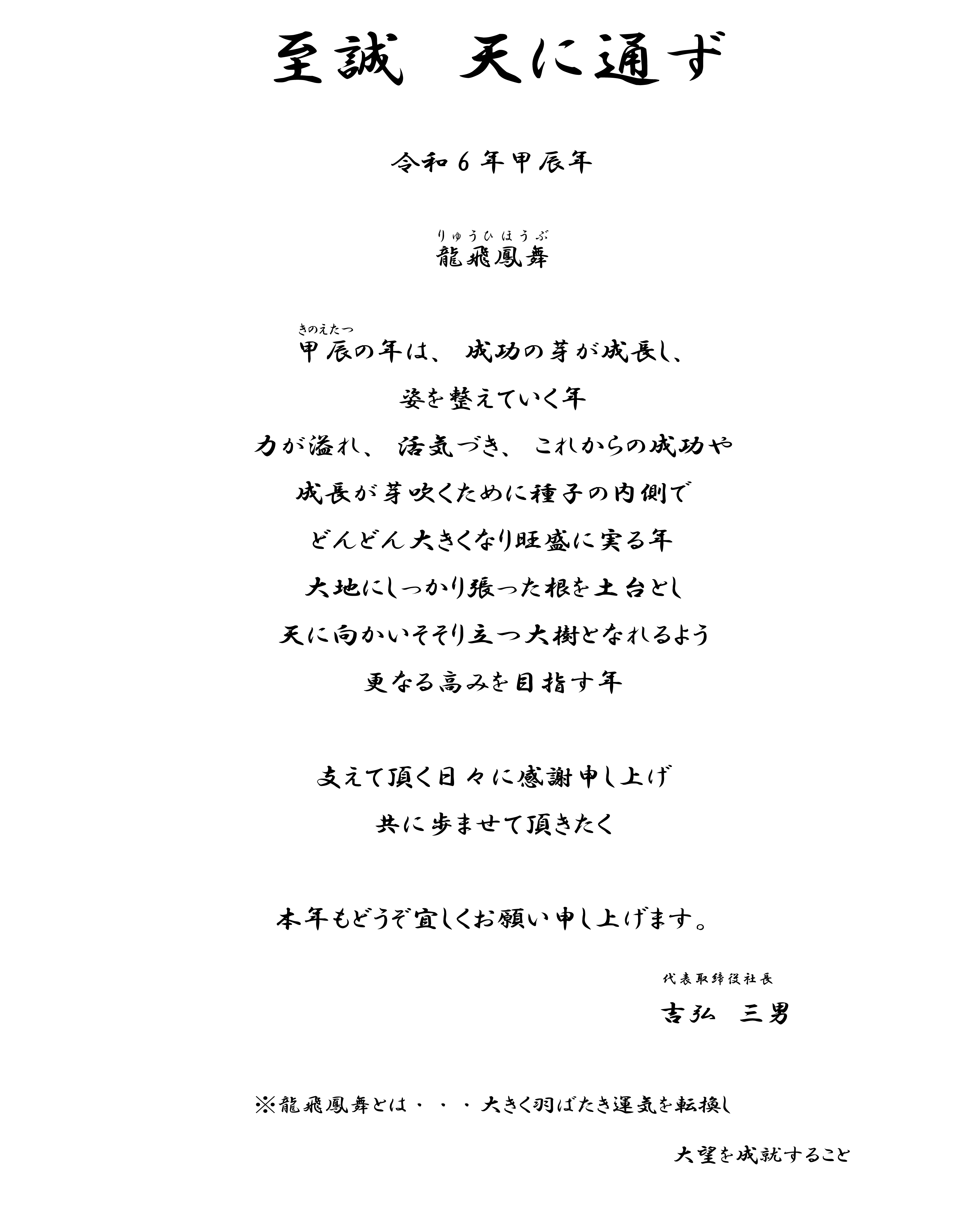 至誠　天に通ず

令和６年甲辰年

りゅうひほうぶ
龍飛鳳舞

きのえたつ
甲辰の年は、成功の芽が成長し、

姿を整えていく年

力が溢れ、活気づき、これからの成功や

成長が芽吹くために種子の内側で

どんどん大きくなり旺盛に実る年

大地にしっかり張った根を土台とし

天に向かいそそり立つ大樹となれるよう

更なる高みを目指す年

支えて頂く日々に感謝申し上げ

共に歩ませて頂きたく

本年もどうぞ宜しくお願い申し上げます。

代表取締役社長

吉弘　三男

※龍飛鳳舞とは・・・大きく羽ばたき運気を転換し

大望を成就すること